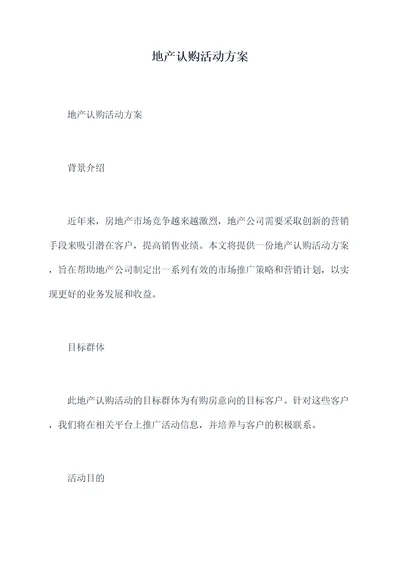 地产认购活动方案

地产认购活动方案

背景介绍

近年来，房地产市场竞争越来越激烈，地产公司需要采取创新的营销手段来吸引潜在客户，提高销售业绩。本文将提供一份地产认购活动方案，旨在帮助地产公司制定出一系列有效的市场推广策略和营销计划，以实现更好的业务发展和收益。

目标群体

此地产认购活动的目标群体为有购房意向的目标客户。针对这些客户，我们将在相关平台上推广活动信息，并培养与客户的积极联系。

活动目的